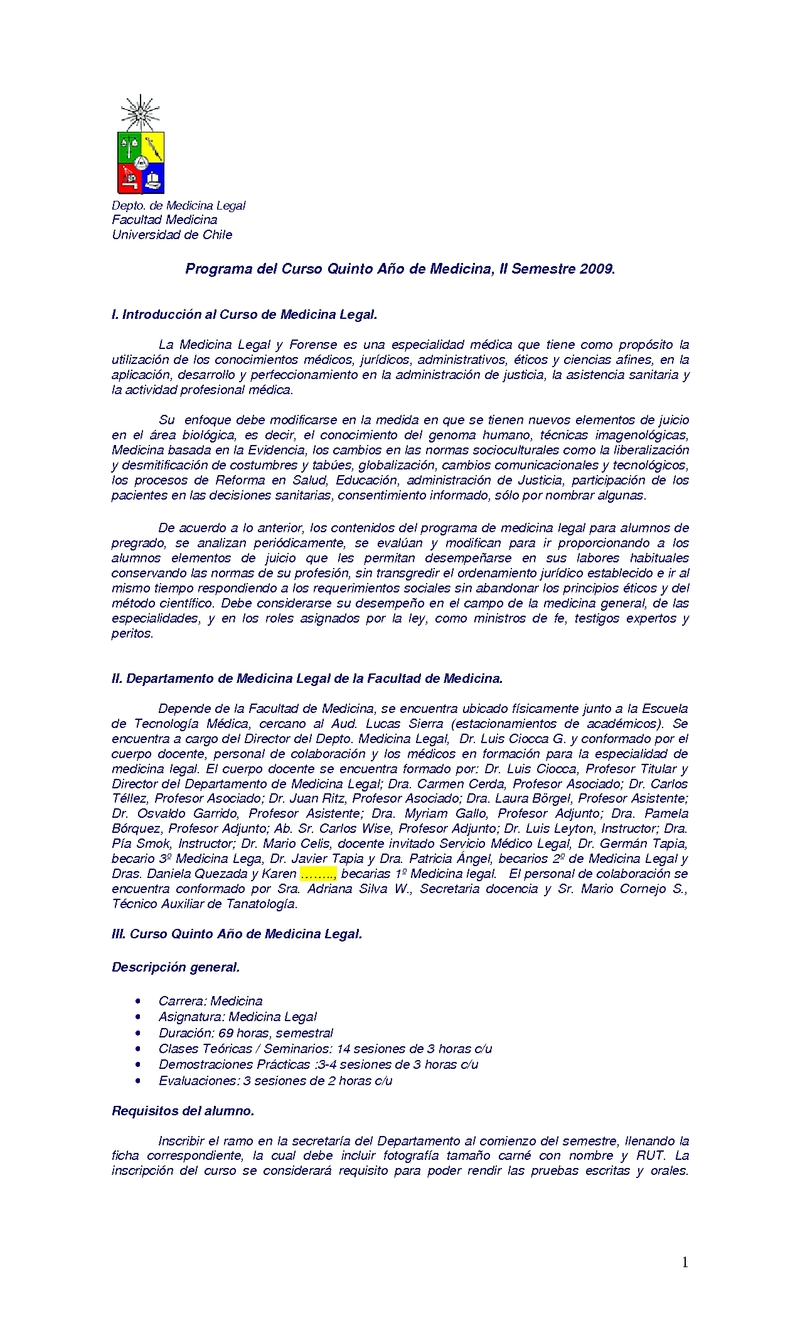 Depto. de Medicina Legal
Facultad Medicina
Universidad de Chile

Programa del Curso Quinto Año de Medicina, II Semestre 2009.

I. Introducción al Curso de Medicina Legal.

La Medicina Legal y Forense es una especialidad médica que tiene como propósito la utilización de los conocimientos médicos, jurídicos, administrativos, éticos y ciencias afines, en la aplicación, desarrollo y perfeccionamiento en la administración de justicia, la asistencia sanitaria y la actividad profesional médica.

Su enfoque debe modificarse en la medida en que se tienen nuevos elementos de juicio en el área biológica, es decir, el conocimiento del genoma humano, técnicas imagenológicas, Medicina basada en la Evidencia, los cambios en las normas socioculturales como la liberalización y desmitificación de costumbres y tabúes, globalización, cambios comunicacionales y tecnológicos, los procesos de Reforma en Salud, Educación, administración de Justicia, participación de los pacientes en las decisiones sanitarias, consentimiento informado, sólo por nombrar algunas.

De acuerdo a lo anterior, los contenidos del programa de medicina legal para alumnos de pregrado, se analizan periódicamente, se evalúan y modifican para ir proporcionando a los alumnos elementos de juicio que les permitan desempeñarse en sus labores habituales conservando las normas de su profesión, sin transgredir el ordenamiento jurídico establecido e ir al mismo tiempo respondiendo a los requerimientos sociales sin abandonar los principios éticos y del método científico. Debe considerarse su desempeño en el campo de la medicina general, de las especialidades, y en los roles asignados por la ley, como ministros de fe, testigos expertos y peritos.

II. Departamento de Medicina Legal de la Facultad de Medicina.

Depende de la Facultad de Medicina, se encuentra ubicado físicamente junto a la Escuela de Tecnología Médica, cercano al Aud. Lucas Sierra (estacionamientos de académicos). Se encuentra a cargo del Director del Depto. Medicina Legal, Dr. Luis Ciocca G. y conformado por el cuerpo docente, personal de colaboración y los médicos en formación para la especialidad de medicina legal. El cuerpo docente se encuentra formado por: Dr. Luis Ciocca, Profesor Titular y Director del Departamento de Medicina Legal; Dra. Carmen Cerda, Profesor Asociado; Dr. Carlos Téllez, Profesor Asociado; Dr. Juan Ritz, Profesor Asociado; Dra. Laura Börgel, Profesor Asistente; Dr. Osvaldo Garrido, Profesor Asistente; Dra. Myriam Gallo, Profesor Adjunto; Dra. Pamela Bórquez, Profesor Adjunto; Ab. Sr. Carlos Wise, Profesor Adjunto; Dr. Luis Leyton, Instructor; Dra. Pía Smok, Instructor; Dr. Mario Celis, docente invitado Servicio Médico Legal, Dr. Germán Tapia, becario 3º Medicina Lega, Dr. Javier Tapia y Dra. Patricia Ángel, becarios 2º de Medicina Legal y Dras. Daniela Quezada y Karen ........, becarias 1º Medicina legal. El personal de colaboración se encuentra conformado por Sra. Adriana Silva W., Secretaria docencia y Sr. Mario Cornejo S., Técnico Auxiliar de Tanatología.

III. Curso Quinto Año de Medicina Legal.

Descripción general.

• Carrera: Medicina
• Asignatura: Medicina Legal
• Duración: 69 horas, semestral
• Clases Teóricas / Seminarios: 14 sesiones de 3 horas c/u
• Demostraciones Prácticas :3-4 sesiones de 3 horas c/u
• Evaluaciones: 3 sesiones de 2 horas c/u

Requisitos del alumno.

Inscribir el ramo en la secretaría del Departamento al comienzo del semestre, llenando la ficha correspondiente, la cual debe incluir fotografía tamaño carné con nombre y RUT. La inscripción del curso se considerará requisito para poder rendir las pruebas escritas y orales.

1